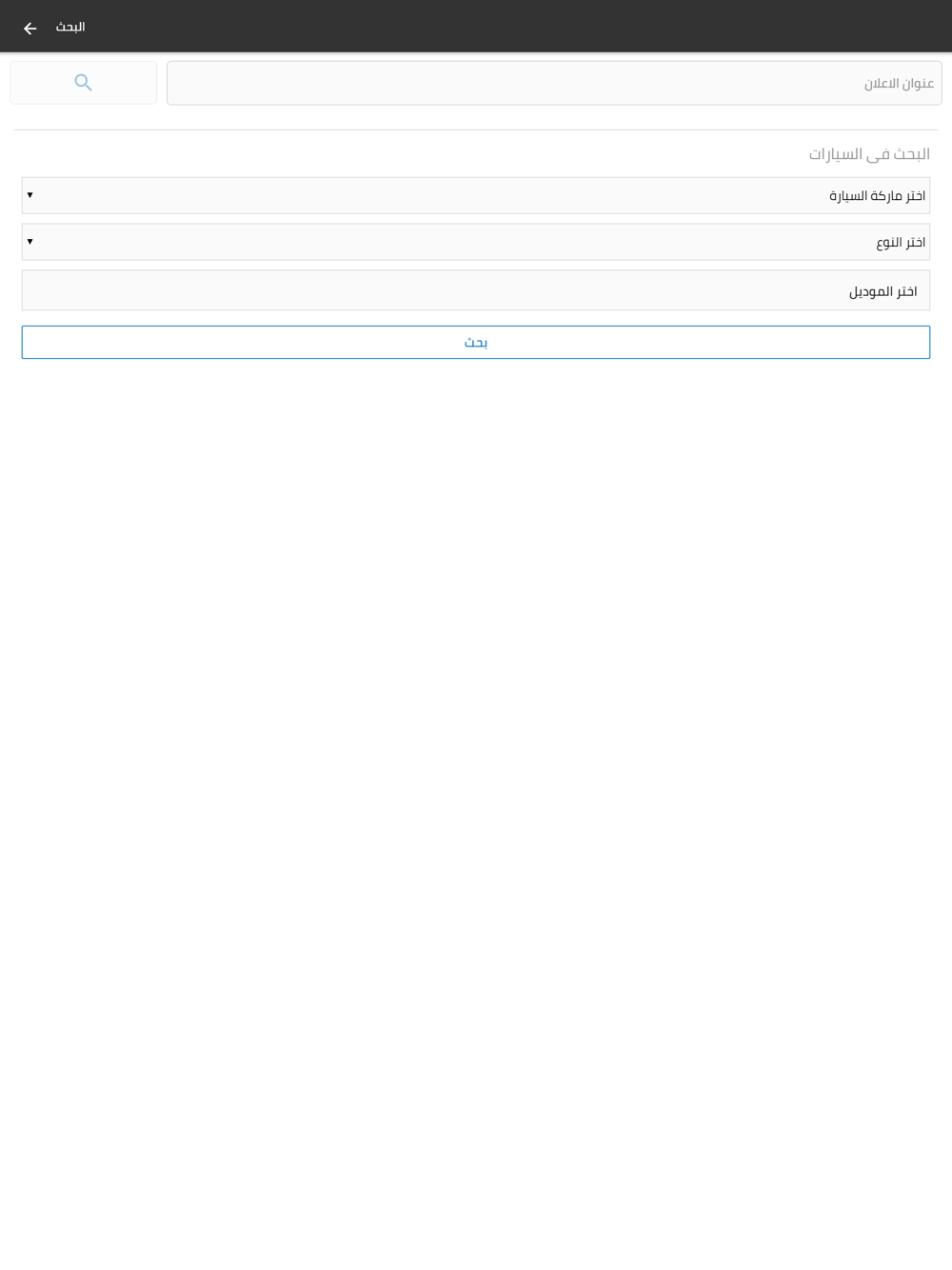 البحث

عنوان الاعلان

البحث فى السيارات

اختر ماركة السيارة

اختر النوع

اختر الموديل

بحث